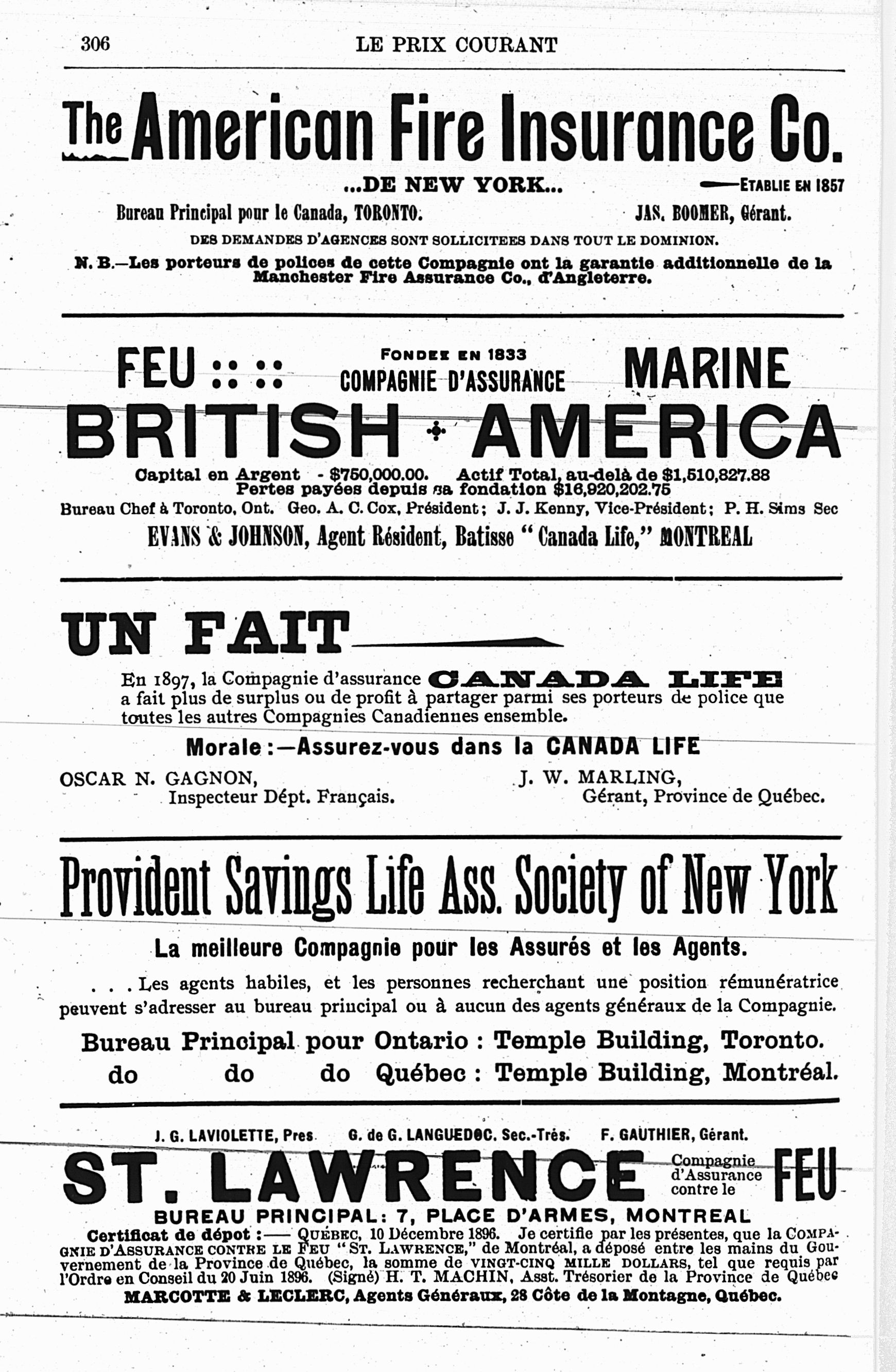 306 LE PRIX COURANT

The American Fire Insurance Co.

...DE NEW YORK... ETABLIE EN 1857

Bureau Principal pour le Canada, TORONTO. JAS. BOOMER, Gérant.

DES DEMANDES D'AGENCES SONT SOLLICITEES DANS TOUT LE DOMINION.

N. B.—Les porteurs de polices de cette Compagnie ont la garantie additionnelle de la Manchester Fire Assurance Co., d'Angleterre.

FEU :: :: FONDEE EN 1833 COMPAGNIE D'ASSURANCE MARINE

BRITISH AMERICA

Capital en Argent - $750,000.00. Actif Total, au-delà de $1,510,827.88
Pertes payées depuis sa fondation $16,920,202.75

Bureau Chef à Toronto, Ont. Geo. A. C. Cox, Président; J. J. Kenny, Vice-Président; P. H. Sims Sec

EVANS & JOHNSON, Agent Résident, Batisse "Canada Life," MONTREAL

UN FAIT

En 1897, la Compagnie d'assurance CANADA LIFE a fait plus de surplus ou de profit à partager parmi ses porteurs de police que toutes les autres Compagnies Canadiennes ensemble.

Morale :—Assurez-vous dans la CANADA LIFE

OSCAR N. GAGNON, Inspecteur Dépt. Français.

J. W. MARLING, Gérant, Province de Québec.

Provident Savings Life Ass. Society of New York

La meilleure Compagnie pour les Assurés et les Agents.

. . . Les agents habiles, et les personnes recherchant une position rémunératrice peuvent s'adresser au bureau principal ou à aucun des agents généraux de la Compagnie.

Bureau Principal pour Ontario : Temple Building, Toronto.
do do do Québec : Temple Building, Montréal.

J. G. LAVIOLETTE, Pres. G. de G. LANGUEDOC, Sec.-Trés. F. GAUTHIER, Gérant.

ST. LAWRENCE Compagnie d'Assurance contre le FEU

BUREAU PRINCIPAL: 7, PLACE D'ARMES, MONTREAL

Certificat de dépot :— QUÉBEC, 10 Décembre 1896. Je certifie par les présentes, que la COMPAGNIE D'ASSURANCE CONTRE LE FEU "ST. LAWRENCE," de Montréal, a déposé entre les mains du Gouvernement de la Province de Québec, la somme de VINGT-CINQ MILLE DOLLARS, tel que requis par l'Ordre en Conseil du 20 Juin 1896. (Signé) H. T. MACHIN, Asst. Trésorier de la Province de Québec

MARCOTTE & LECLERC, Agents Généraux, 28 Côte de la Montagne, Québec.